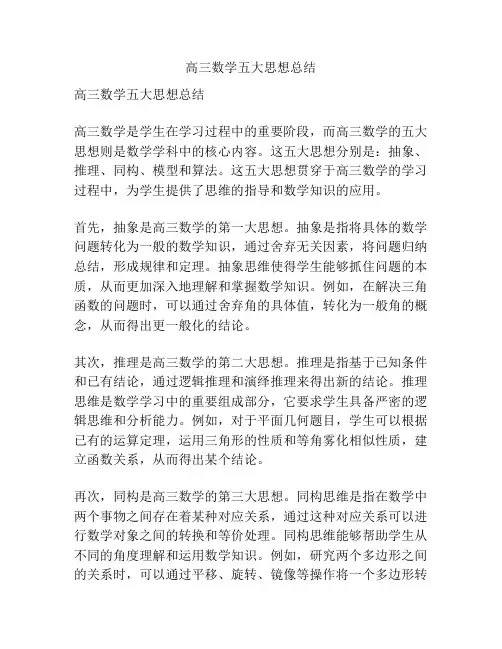 高三数学五大思想总结

高三数学五大思想总结

高三数学是学生在学习过程中的重要阶段，而高三数学的五大思想则是数学学科中的核心内容。这五大思想分别是：抽象、推理、同构、模型和算法。这五大思想贯穿于高三数学的学习过程中，为学生提供了思维的指导和数学知识的应用。

首先，抽象是高三数学的第一大思想。抽象是指将具体的数学问题转化为一般的数学知识，通过舍弃无关因素，将问题归纳总结，形成规律和定理。抽象思维使得学生能够抓住问题的本质，从而更加深入地理解和掌握数学知识。例如，在解决三角函数的问题时，可以通过舍弃角的具体值，转化为一般角的概念，从而得出更一般化的结论。

其次，推理是高三数学的第二大思想。推理是指基于已知条件和已有结论，通过逻辑推理和演绎推理来得出新的结论。推理思维是数学学习中的重要组成部分，它要求学生具备严密的逻辑思维和分析能力。例如，对于平面几何题目，学生可以根据已有的运算定理，运用三角形的性质和等角雾化相似性质，建立函数关系，从而得出某个结论。

再次，同构是高三数学的第三大思想。同构思维是指在数学中两个事物之间存在着某种对应关系，通过这种对应关系可以进行数学对象之间的转换和等价处理。同构思维能够帮助学生从不同的角度理解和运用数学知识。例如，研究两个多边形之间的关系时，可以通过平移、旋转、镜像等操作将一个多边形转